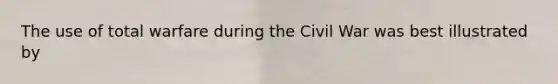 The use of total warfare during the Civil War was best illustrated by